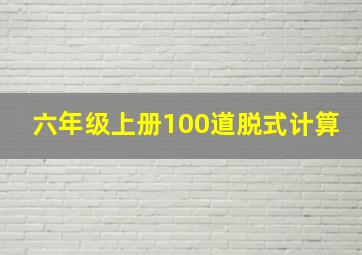 六年级上册100道脱式计算